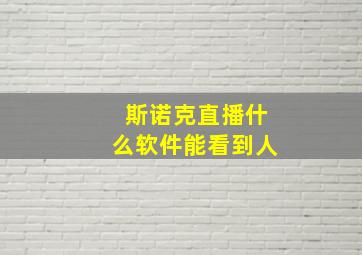 斯诺克直播什么软件能看到人